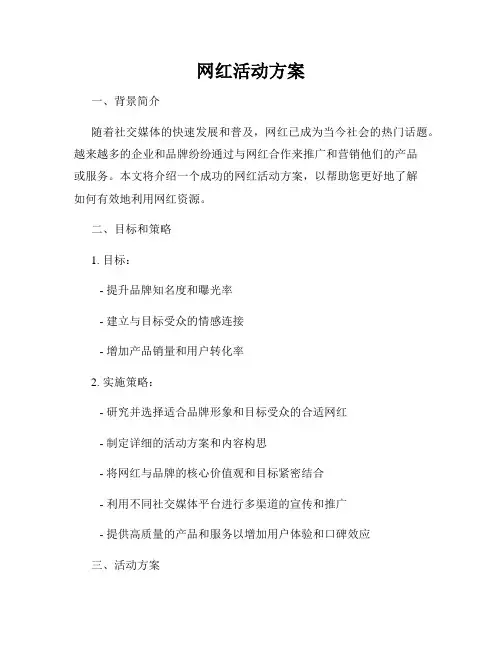 网红活动方案

一、背景简介

随着社交媒体的快速发展和普及，网红已成为当今社会的热门话题。越来越多的企业和品牌纷纷通过与网红合作来推广和营销他们的产品或服务。本文将介绍一个成功的网红活动方案，以帮助您更好地了解如何有效地利用网红资源。

二、目标和策略

1. 目标：

- 提升品牌知名度和曝光率

- 建立与目标受众的情感连接

- 增加产品销量和用户转化率

2. 实施策略：

- 研究并选择适合品牌形象和目标受众的合适网红

- 制定详细的活动方案和内容构思

- 将网红与品牌的核心价值观和目标紧密结合

- 利用不同社交媒体平台进行多渠道的宣传和推广

- 提供高质量的产品和服务以增加用户体验和口碑效应

三、活动方案